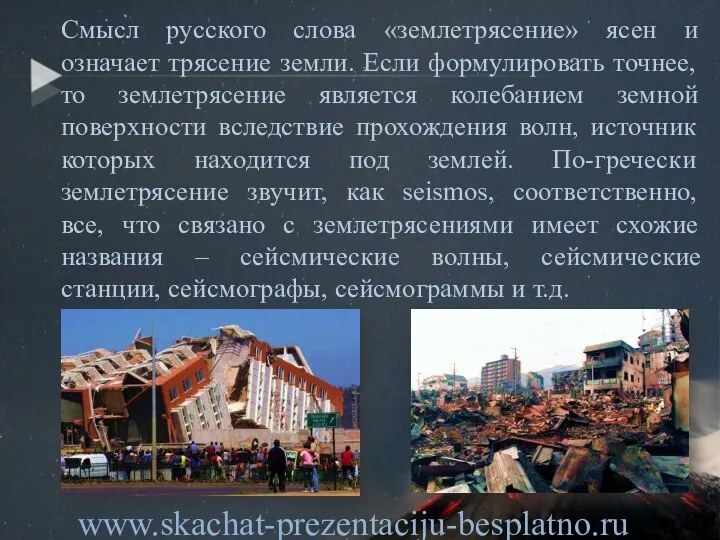 Смысл русского слова «землетрясение» ясен и означает трясение земли. Если формулировать точнее, то землетрясение является колебанием земной поверхности вследствие прохождения волн, источник которых находится под землей. По-гречески землетрясение звучит, как seismos, соответственно, все, что связано с землетрясениями имеет схожие названия – сейсмические волны, сейсмические станции, сейсмографы, сейсмограммы и т.д.

www.skachat-prezentaciju-besplatno.ru